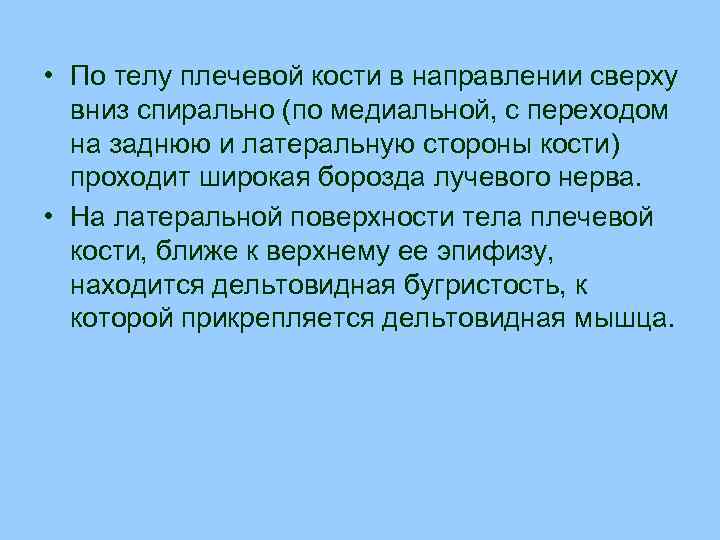 • По телу плечевой кости в направлении сверху вниз спирально (по медиальной, с переходом на заднюю и латеральную стороны кости) проходит широкая борозда лучевого нерва.

• На латеральной поверхности тела плечевой кости, ближе к верхнему ее эпифизу, находится дельтовидная бугристость, к которой прикрепляется дельтовидная мышца.